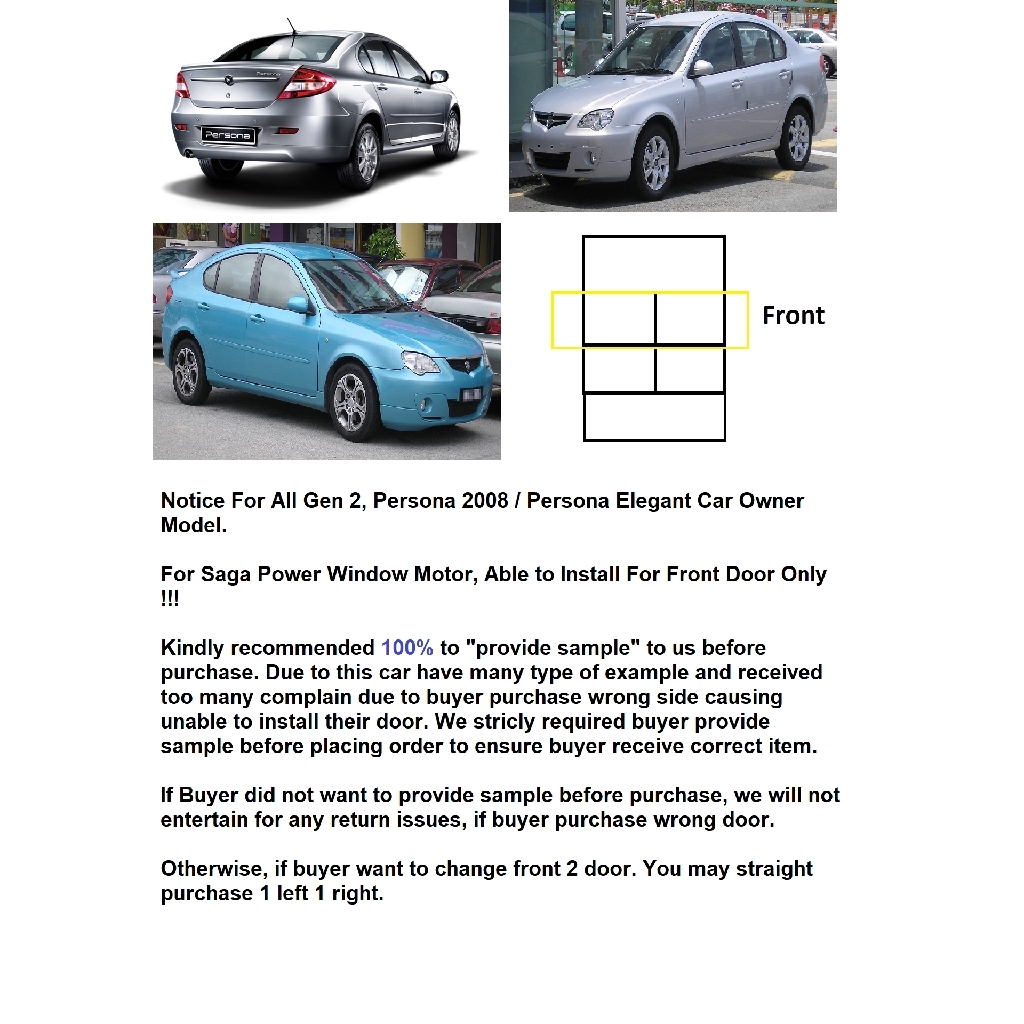 Persona

Front

Notice For All Gen 2, Persona 2008 / Persona Elegant Car Owner Model.

For Saga Power Window Motor, Able to Install For Front Door Only !!!

Kindly recommended 100% to "provide sample" to us before purchase. Due to this car have many type of example and received too many complain due to buyer purchase wrong side causing unable to install their door. We stricly required buyer provide sample before placing order to ensure buyer receive correct item.

If Buyer did not want to provide sample before purchase, we will not entertain for any return issues, if buyer purchase wrong door.

Otherwise, if buyer want to change front 2 door. You may straight purchase 1 left 1 right.